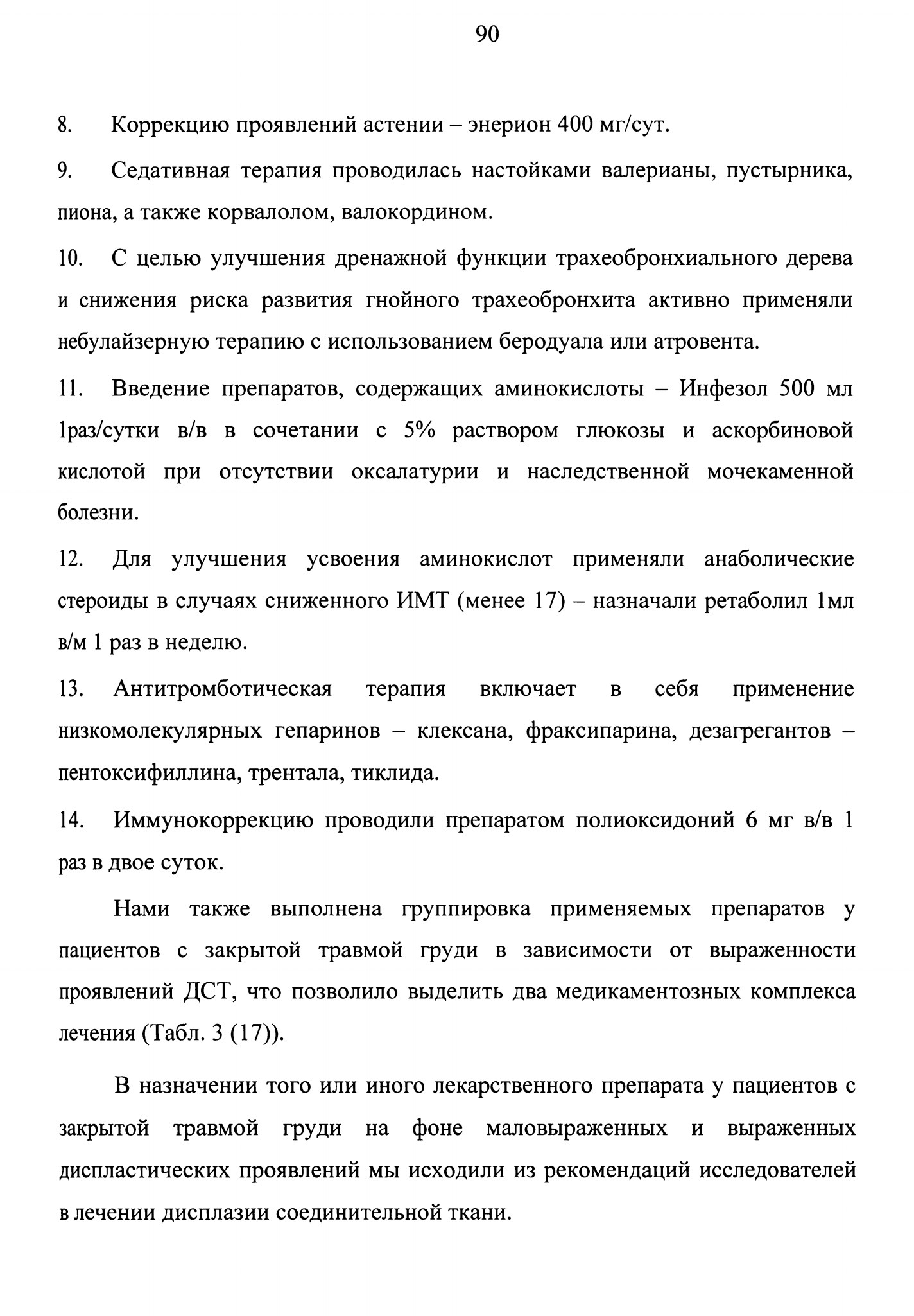 90

8. Коррекцию проявлений астении – энерион 400 мг/сут.

9. Седативная терапия проводилась настойками валерианы, пустырника, пиона, а также корвалолом, валокордином.

10. С целью улучшения дренажной функции трахеобронхиального дерева и снижения риска развития гнойного трахеобронхита активно применяли небулайзерную терапию с использованием беродуала или атровента.

11. Введение препаратов, содержащих аминокислоты – Инфезол 500 мл 1раз/сутки в/в в сочетании с 5% раствором глюкозы и аскорбиновой кислотой при отсутствии оксалатурии и наследственной мочекаменной болезни.

12. Для улучшения усвоения аминокислот применяли анаболические стероиды в случаях сниженного ИМТ (менее 17) – назначали ретаболил 1мл в/м 1 раз в неделю.

13. Антитромботическая терапия включает в себя применение низкомолекулярных гепаринов – клексана, фраксипарина, дезагрегантов – пентоксифиллина, трентала, тиклида.

14. Иммунокоррекцию проводили препаратом полиоксидоний 6 мг в/в 1 раз в двое суток.

Нами также выполнена группировка применяемых препаратов у пациентов с закрытой травмой груди в зависимости от выраженности проявлений ДСТ, что позволило выделить два медикаментозных комплекса лечения (Табл. 3 (17)).

В назначении того или иного лекарственного препарата у пациентов с закрытой травмой груди на фоне маловыраженных и выраженных диспластических проявлений мы исходили из рекомендаций исследователей в лечении дисплазии соединительной ткани.